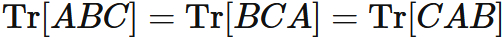 $\mathrm{Tr}[ABC] = \mathrm{Tr}[BCA] = \mathrm{Tr}[CAB]$